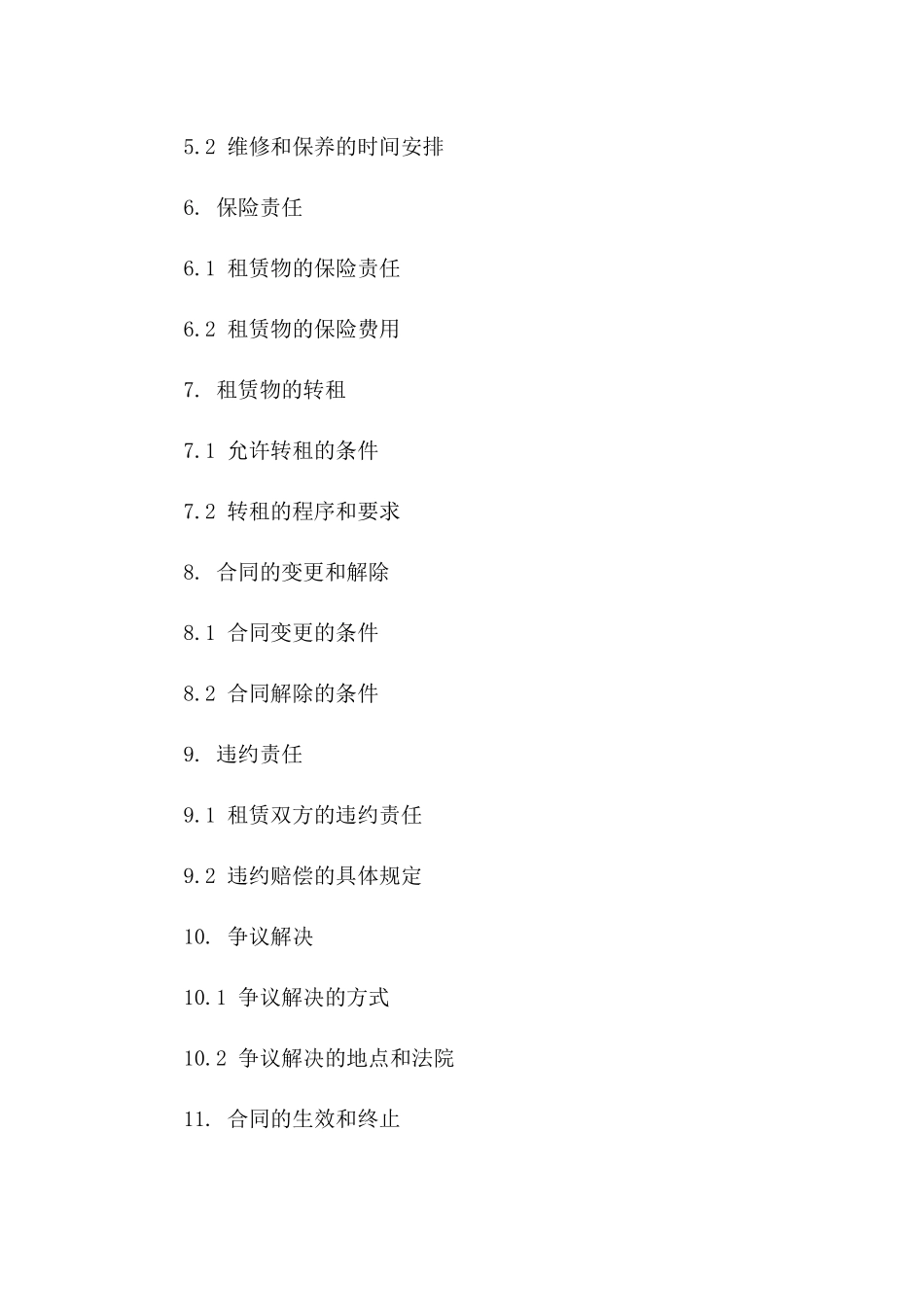 5.2 维修和保养的时间安排

6. 保险责任

6.1 租赁物的保险责任

6.2 租赁物的保险费用

7. 租赁物的转租

7.1 允许转租的条件

7.2 转租的程序和要求

8. 合同的变更和解除

8.1 合同变更的条件

8.2 合同解除的条件

9. 违约责任

9.1 租赁双方的违约责任

9.2 违约赔偿的具体规定

10. 争议解决

10.1 争议解决的方式

10.2 争议解决的地点和法院

11. 合同的生效和终止